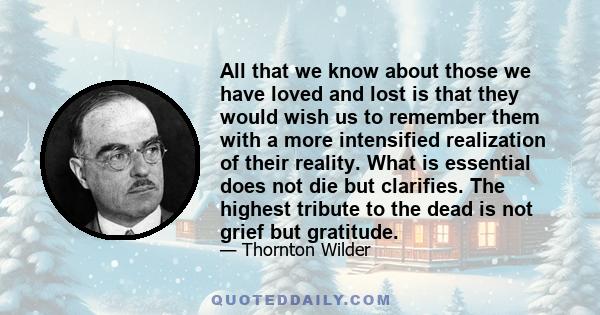 All that we know about those we have loved and lost is that they would wish us to remember them with a more intensified realization of their reality. What is essential does not die but clarifies. The highest tribute to the dead is not grief but gratitude.

— Thornton Wilder

QUOTEDDAILY.COM